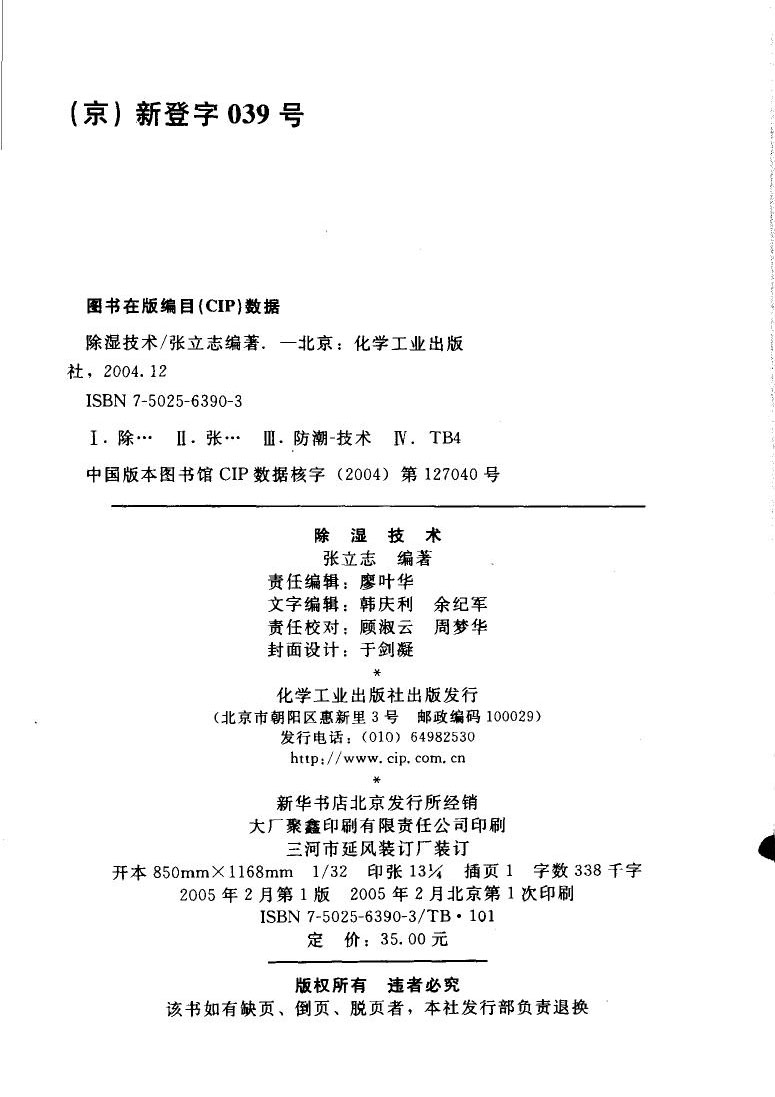 （京）新登字 039 号

图书在版编目（CIP）数据

除湿技术/张立志编著. —北京：化学工业出版社，2004.12

ISBN 7-5025-6390-3

Ⅰ. 除… Ⅱ. 张… Ⅲ. 防潮-技术 Ⅳ. TB4

中国版本图书馆 CIP 数据核字（2004）第 127040 号

除 湿 技 术
张立志 编著
责任编辑：廖叶华
文字编辑：韩庆利 余纪军
责任校对：顾淑云 周梦华
封面设计：于剑凝
*
化学工业出版社出版发行
（北京市朝阳区惠新里 3 号 邮政编码 100029）
发行电话：（010）64982530
http://www.cip.com.cn
*
新华书店北京发行所经销
大厂聚鑫印刷有限责任公司印刷
三河市延风装订厂装订
开本 850mm×1168mm 1/32 印张 13¼ 插页 1 字数 338 千字
2005 年 2 月第 1 版 2005 年 2 月北京第 1 次印刷
ISBN 7-5025-6390-3/TB·101
定 价：35.00 元

版权所有 违者必究
该书如有缺页、倒页、脱页者，本社发行部负责退换